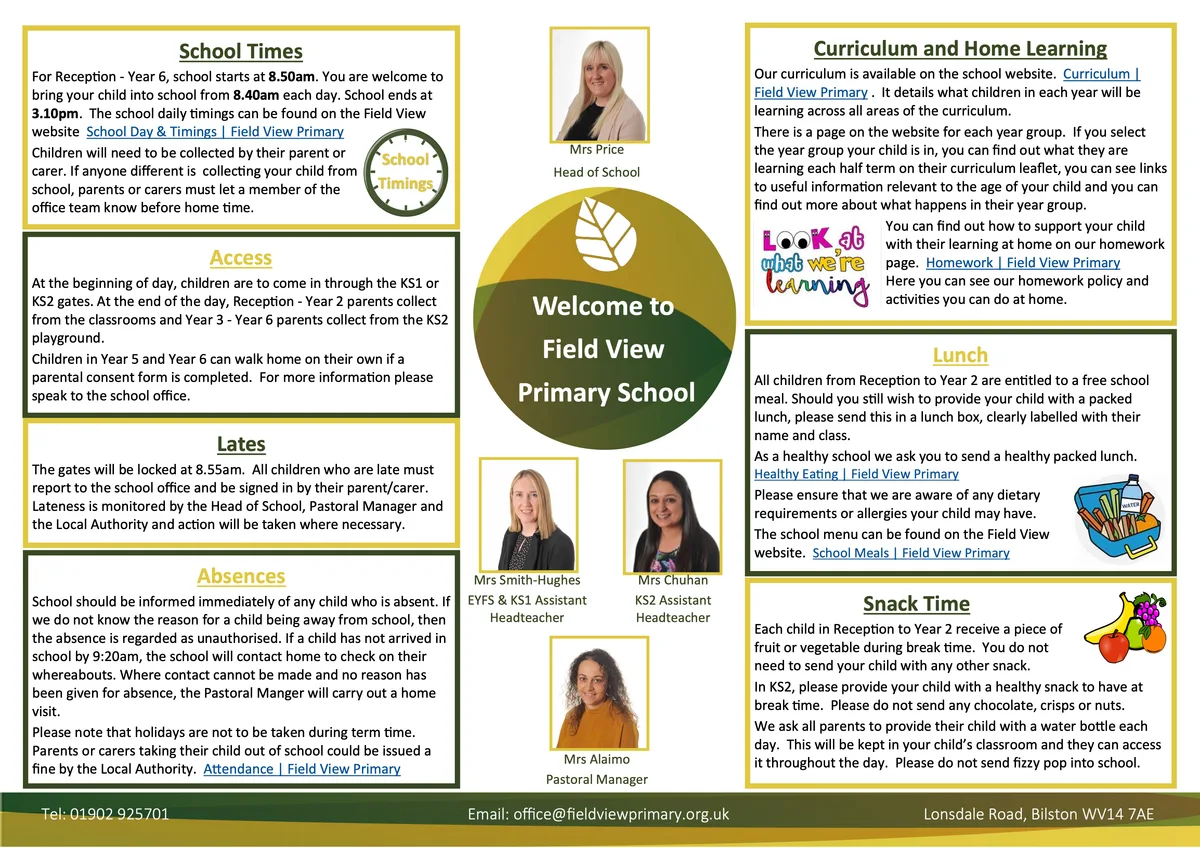 School Times

For Reception - Year 6, school starts at 8.50am. You are welcome to bring your child into school from 8.40am each day. School ends at 3.10pm. The school daily timings can be found on the Field View website School Day & Timings | Field View Primary

Children will need to be collected by their parent or carer. If anyone different is collecting your child from school, parents or carers must let a member of the office team know before home time.

School Timings

Access

At the beginning of day, children are to come in through the KS1 or KS2 gates. At the end of the day, Reception - Year 2 parents collect from the classrooms and Year 3 - Year 6 parents collect from the KS2 playground.

Children in Year 5 and Year 6 can walk home on their own if a parental consent form is completed. For more information please speak to the school office.

Lates

The gates will be locked at 8.55am. All children who are late must report to the school office and be signed in by their parent/carer. Lateness is monitored by the Head of School, Pastoral Manager and the Local Authority and action will be taken where necessary.

Absences

School should be informed immediately of any child who is absent. If we do not know the reason for a child being away from school, then the absence is regarded as unauthorised. If a child has not arrived in school by 9:20am, the school will contact home to check on their whereabouts. Where contact cannot be made and no reason has been given for absence, the Pastoral Manger will carry out a home visit.

Please note that holidays are not to be taken during term time. Parents or carers taking their child out of school could be issued a fine by the Local Authority. Attendance | Field View Primary

Mrs Price
Head of School

Welcome to Field View Primary School

Mrs Smith-Hughes
EYFS & KS1 Assistant Headteacher

Mrs Chuhan
KS2 Assistant Headteacher

Mrs Alaimo
Pastoral Manager

Curriculum and Home Learning

Our curriculum is available on the school website. Curriculum | Field View Primary . It details what children in each year will be learning across all areas of the curriculum.

There is a page on the website for each year group. If you select the year group your child is in, you can find out what they are learning each half term on their curriculum leaflet, you can see links to useful information relevant to the age of your child and you can find out more about what happens in their year group.

LOOK at what we're learning

You can find out how to support your child with their learning at home on our homework page. Homework | Field View Primary

Here you can see our homework policy and activities you can do at home.

Lunch

All children from Reception to Year 2 are entitled to a free school meal. Should you still wish to provide your child with a packed lunch, please send this in a lunch box, clearly labelled with their name and class.

As a healthy school we ask you to send a healthy packed lunch. Healthy Eating | Field View Primary

Please ensure that we are aware of any dietary requirements or allergies your child may have.

The school menu can be found on the Field View website. School Meals | Field View Primary

Snack Time

Each child in Reception to Year 2 receive a piece of fruit or vegetable during break time. You do not need to send your child with any other snack.

In KS2, please provide your child with a healthy snack to have at break time. Please do not send any chocolate, crisps or nuts.

We ask all parents to provide their child with a water bottle each day. This will be kept in your child's classroom and they can access it throughout the day. Please do not send fizzy pop into school.

Tel: 01902 925701 Email: office@fieldviewprimary.org.uk Lonsdale Road, Bilston WV14 7AE